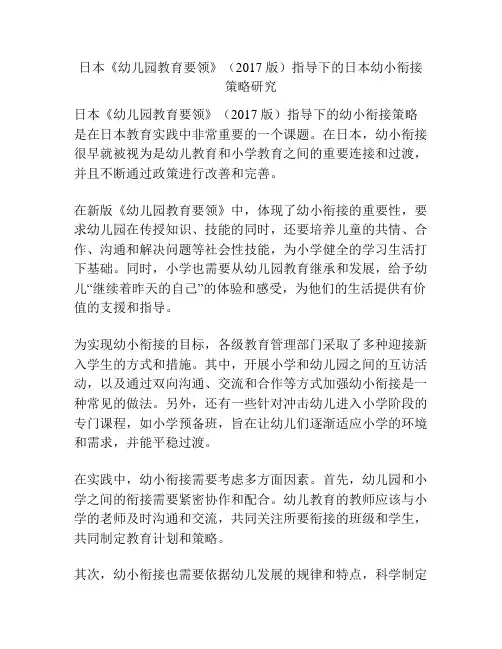 日本《幼儿园教育要领》（2017 版）指导下的日本幼小衔接策略研究

日本《幼儿园教育要领》（2017 版）指导下的幼小衔接策略是在日本教育实践中非常重要的一个课题。在日本，幼小衔接很早就被视为是幼儿教育和小学教育之间的重要连接和过渡，并且不断通过政策进行改善和完善。

在新版《幼儿园教育要领》中，体现了幼小衔接的重要性，要求幼儿园在传授知识、技能的同时，还要培养儿童的共情、合作、沟通和解决问题等社会性技能，为小学健全的学习生活打下基础。同时，小学也需要从幼儿园教育继承和发展，给予幼儿“继续着昨天的自己”的体验和感受，为他们的生活提供有价值的支援和指导。

为实现幼小衔接的目标，各级教育管理部门采取了多种迎接新入学生的方式和措施。其中，开展小学和幼儿园之间的互访活动，以及通过双向沟通、交流和合作等方式加强幼小衔接是一种常见的做法。另外，还有一些针对冲击幼儿进入小学阶段的专门课程，如小学预备班，旨在让幼儿们逐渐适应小学的环境和需求，并能平稳过渡。

在实践中，幼小衔接需要考虑多方面因素。首先，幼儿园和小学之间的衔接需要紧密协作和配合。幼儿教育的教师应该与小学的老师及时沟通和交流，共同关注所要衔接的班级和学生，共同制定教育计划和策略。

其次，幼小衔接也需要依据幼儿发展的规律和特点，科学制定